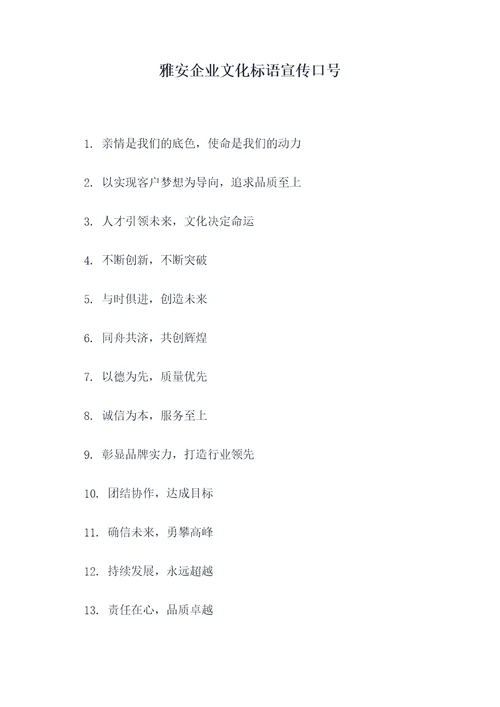 雅安企业文化标语宣传口号

1. 亲情是我们的底色，使命是我们的动力

2. 以实现客户梦想为导向，追求品质至上

3. 人才引领未来，文化决定命运

4. 不断创新，不断突破

5. 与时俱进，创造未来

6. 同舟共济，共创辉煌

7. 以德为先，质量优先

8. 诚信为本，服务至上

9. 彰显品牌实力，打造行业领先

10. 团结协作，达成目标

11. 确信未来，勇攀高峰

12. 持续发展，永远超越

13. 责任在心，品质卓越